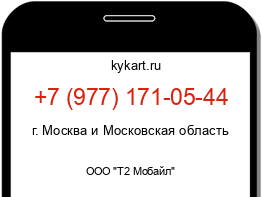 kykart.ru

+7 (977) 171-05-44

г. Москва и Московская область

ООО "Т2 Мобайл"